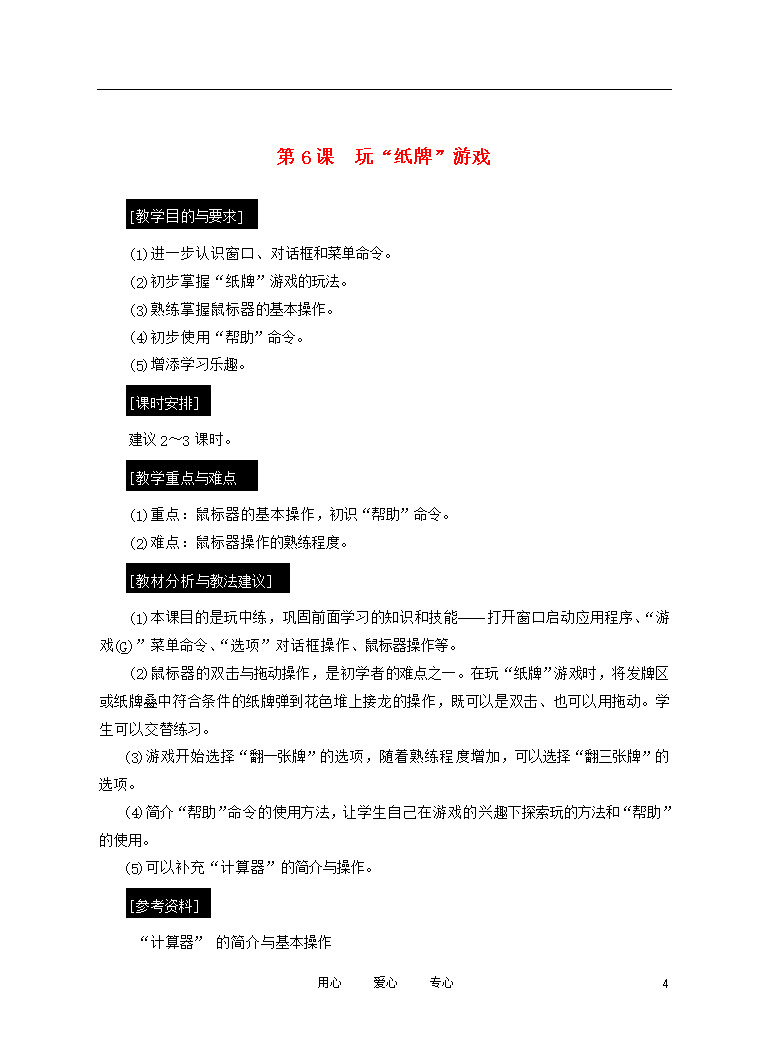 第 6 课　玩“纸牌”游戏

[教学目的与要求]

⑴进一步认识窗口、对话框和菜单命令。
⑵初步掌握“纸牌”游戏的玩法。
⑶熟练掌握鼠标器的基本操作。
⑷初步使用“帮助”命令。
⑸增添学习乐趣。

[课时安排]

建议 2～3 课时。

[教学重点与难点

⑴重点：鼠标器的基本操作，初识“帮助”命令。
⑵难点：鼠标器操作的熟练程度。

[教材分析与教法建议]

⑴本课目的是玩中练，巩固前面学习的知识和技能——打开窗口启动应用程序、“游戏(G)”菜单命令、“选项”对话框操作、鼠标器操作等。

⑵鼠标器的双击与拖动操作，是初学者的难点之一。在玩“纸牌”游戏时，将发牌区或纸牌叠中符合条件的纸牌弹到花色堆上接龙的操作，既可以是双击、也可以用拖动。学生可以交替练习。

⑶游戏开始选择“翻一张牌”的选项，随着熟练程度增加，可以选择“翻三张牌”的选项。

⑷简介“帮助”命令的使用方法，让学生自己在游戏的兴趣下探索玩的方法和“帮助”的使用。

⑸可以补充“计算器”的简介与操作。

[参考资料]

“计算器” 的简介与基本操作

用心　　爱心　　专心　　4